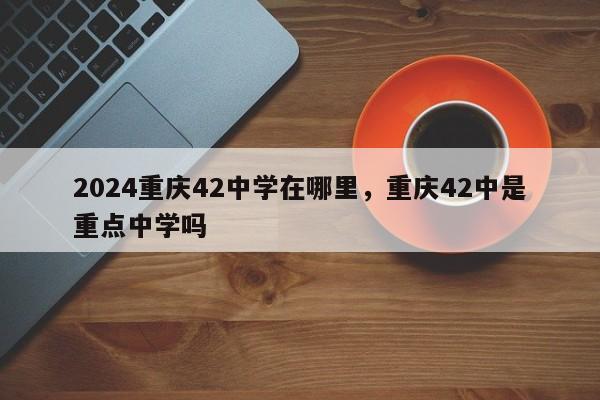 2024重庆42中学在哪里，重庆42中是重点中学吗